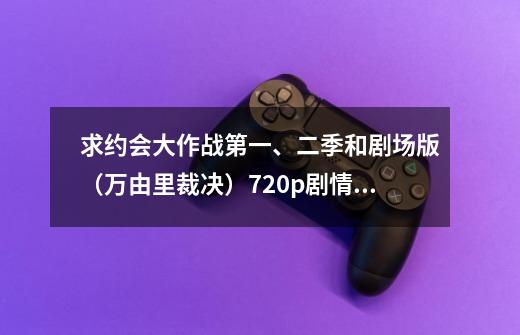 求约会大作战第一、二季和剧场版（万由里裁决）720p剧情...